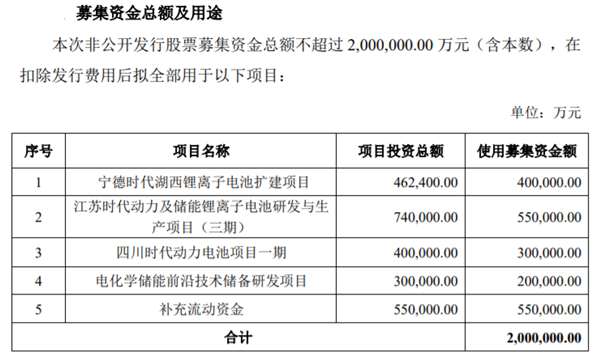 募集资金总额及用途

本次非公开发行股票募集资金总额不超过 2,000,000.00 万元（含本数），在扣除发行费用后拟全部用于以下项目：

单位：万元

| 序号 | 项目名称 | 项目投资总额 | 使用募集资金额 |
|---|---|---|---|
| 1 | 宁德时代湖西锂离子电池扩建项目 | 462,400.00 | 400,000.00 |
| 2 | 江苏时代动力及储能锂离子电池研发与生产项目（三期） | 740,000.00 | 550,000.00 |
| 3 | 四川时代动力电池项目一期 | 400,000.00 | 300,000.00 |
| 4 | 电化学储能前沿技术储备研发项目 | 300,000.00 | 200,000.00 |
| 5 | 补充流动资金 | 550,000.00 | 550,000.00 |
| 合计 | | | 2,000,000.00 |